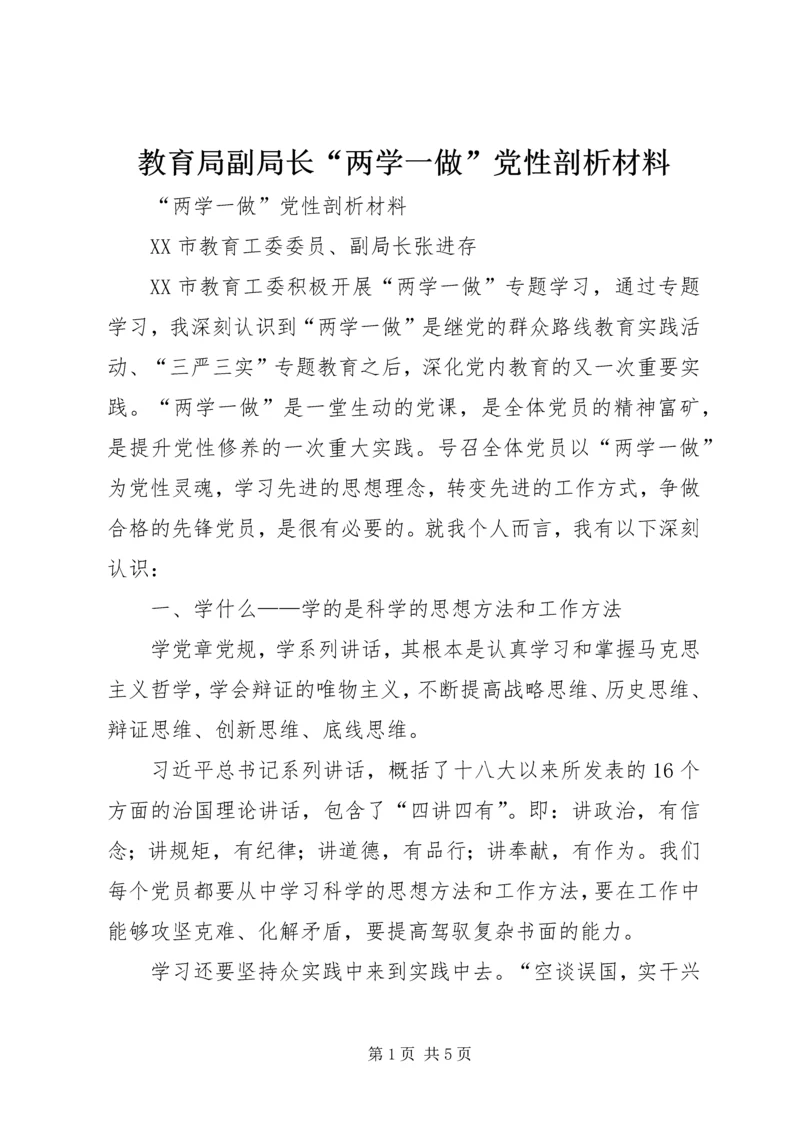 教育局副局长“两学一做”党性剖析材料

“两学一做”党性剖析材料

XX 市教育工委委员、副局长张进存

XX 市教育工委积极开展“两学一做”专题学习，通过专题学习，我深刻认识到“两学一做”是继党的群众路线教育实践活动、“三严三实”专题教育之后，深化党内教育的又一次重要实践。“两学一做”是一堂生动的党课，是全体党员的精神富矿，是提升党性修养的一次重大实践。号召全体党员以“两学一做”为党性灵魂，学习先进的思想理念，转变先进的工作方式，争做合格的先锋党员，是很有必要的。就我个人而言，我有以下深刻认识：

一、学什么——学的是科学的思想方法和工作方法

学党章党规，学系列讲话，其根本是认真学习和掌握马克思主义哲学，学会辩证的唯物主义，不断提高战略思维、历史思维、辩证思维、创新思维、底线思维。

习近平总书记系列讲话，概括了十八大以来所发表的 16 个方面的治国理论讲话，包含了“四讲四有”。即：讲政治，有信念；讲规矩，有纪律；讲道德，有品行；讲奉献，有作为。我们每个党员都要从中学习科学的思想方法和工作方法，要在工作中能够攻坚克难、化解矛盾，要提高驾驭复杂书面的能力。

学习还要坚持众实践中来到实践中去。“空谈误国，实干兴

第 1 页 共 5 页